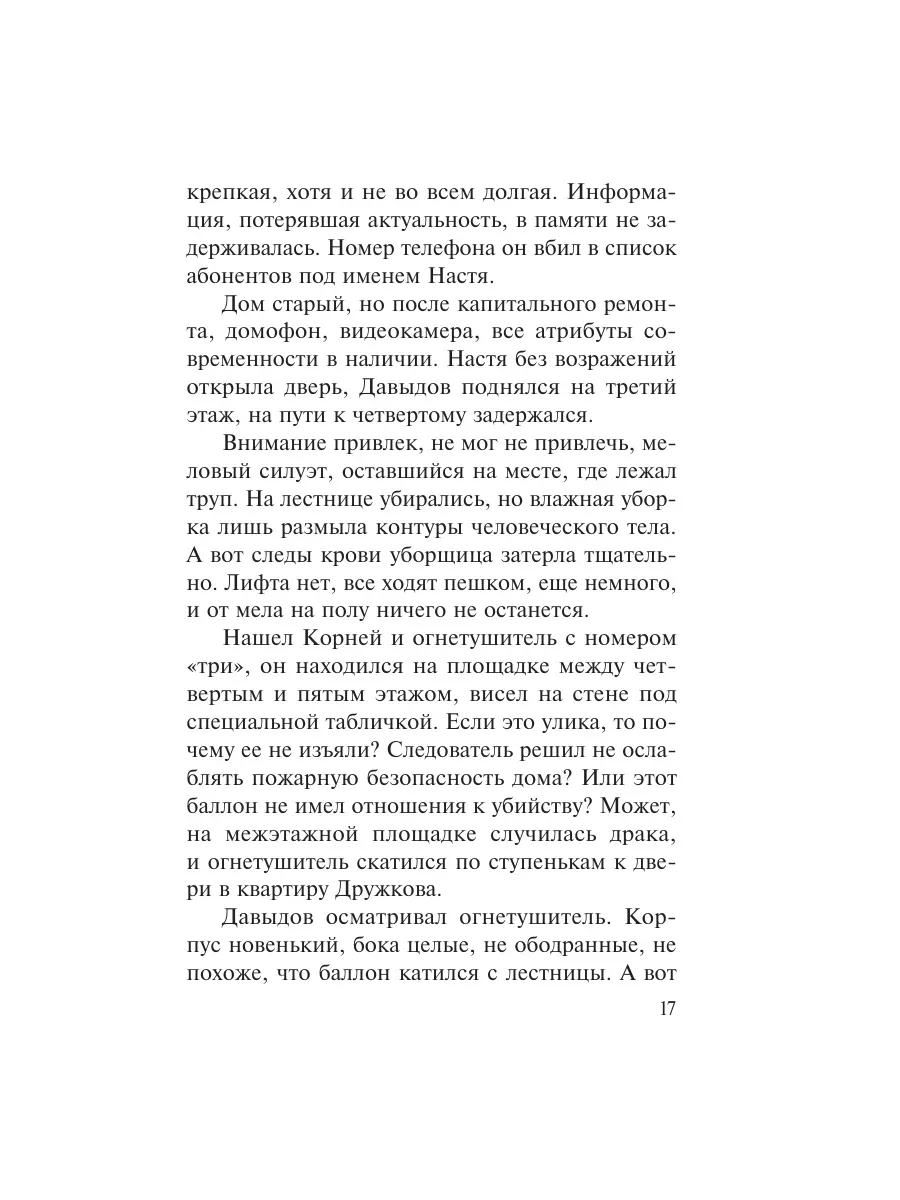 крепкая, хотя и не во всем долгая. Информация, потерявшая актуальность, в памяти не задерживалась. Номер телефона он вбил в список абонентов под именем Настя.

Дом старый, но после капитального ремонта, домофон, видеокамера, все атрибуты современности в наличии. Настя без возражений открыла дверь, Давыдов поднялся на третий этаж, на пути к четвертому задержался.

Внимание привлек, не мог не привлечь, меловый силуэт, оставшийся на месте, где лежал труп. На лестнице убирались, но влажная уборка лишь размыла контуры человеческого тела. А вот следы крови уборщица затерла тщательно. Лифта нет, все ходят пешком, еще немного, и от мела на полу ничего не останется.

Нашел Корней и огнетушитель с номером «три», он находился на площадке между четвертым и пятым этажом, висел на стене под специальной табличкой. Если это улика, то почему ее не изъяли? Следователь решил не ослаблять пожарную безопасность дома? Или этот баллон не имел отношения к убийству? Может, на межэтажной площадке случилась драка, и огнетушитель скатился по ступенькам к двери в квартиру Дружкова.

Давыдов осматривал огнетушитель. Корпус новенький, бока целые, не ободранные, не похоже, что баллон катился с лестницы. А вот

17